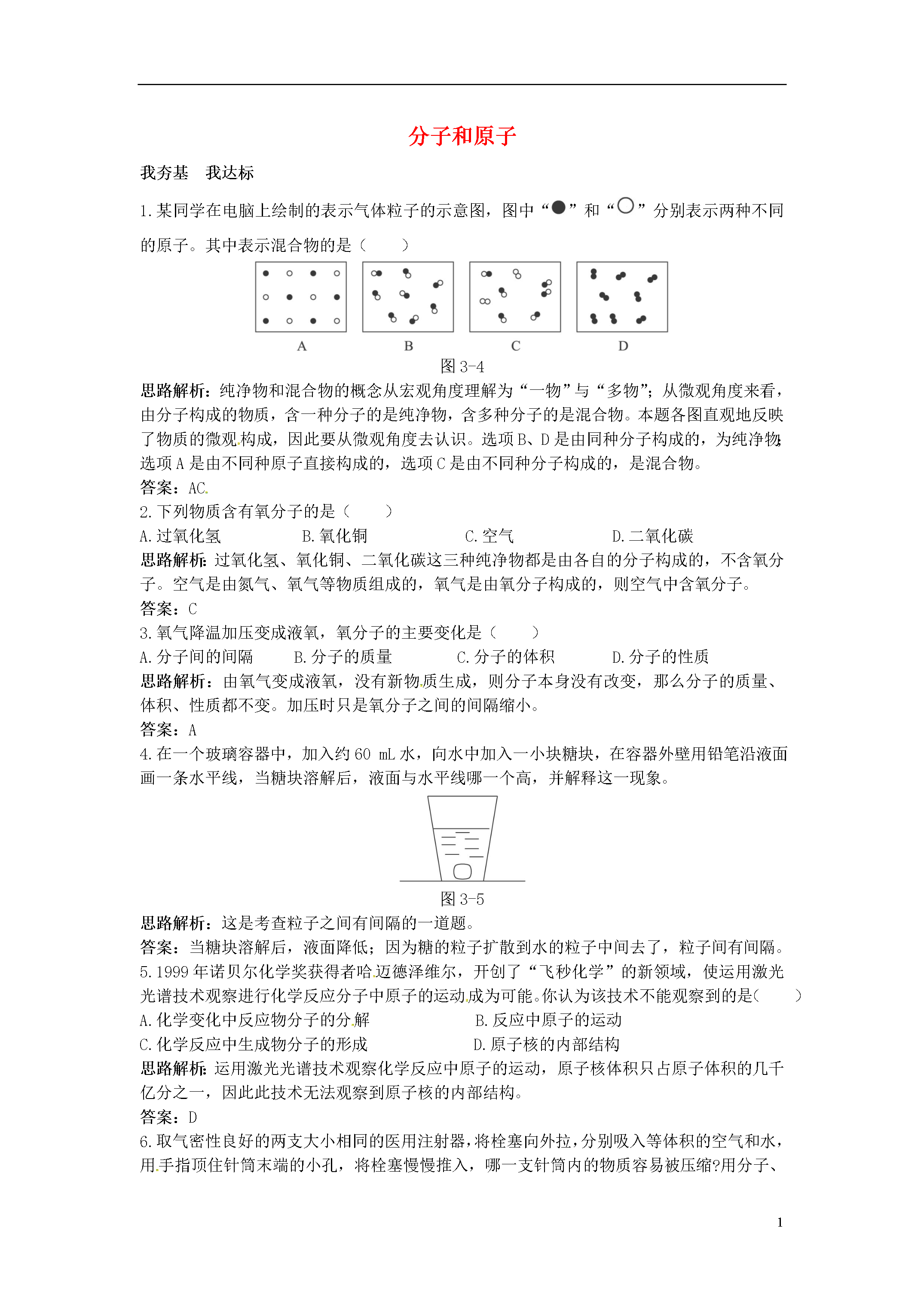 分子和原子

我夯基　我达标

1.某同学在电脑上绘制的表示气体粒子的示意图，图中“●”和“○”分别表示两种不同的原子。其中表示混合物的是（　　）

A　B　C　D

图 3-4

思路解析：纯净物和混合物的概念从宏观角度理解为“一物”与“多物”；从微观角度来看，由分子构成的物质，含一种分子的是纯净物，含多种分子的是混合物。本题各图直观地反映了物质的微观构成，因此要从微观角度去认识。选项 B、D 是由同种分子构成的，为纯净物；选项 A 是由不同种原子直接构成的，选项 C 是由不同种分子构成的，是混合物。

答案：AC

2.下列物质含有氧分子的是（　　）

A.过氧化氢　B.氧化铜　C.空气　D.二氧化碳

思路解析：过氧化氢、氧化铜、二氧化碳这三种纯净物都是由各自的分子构成的，不含氧分子。空气是由氮气、氧气等物质组成的，氧气是由氧分子构成的，则空气中含氧分子。

答案：C

3.氧气降温加压变成液氧，氧分子的主要变化是（　　）

A.分子间的间隔　B.分子的质量　C.分子的体积　D.分子的性质

思路解析：由氧气变成液氧，没有新物质生成，则分子本身没有改变，那么分子的质量、体积、性质都不变。加压时只是氧分子之间的间隔缩小。

答案：A

4.在一个玻璃容器中，加入约 60 mL 水，向水中加入一小块糖块，在容器外壁用铅笔沿液面画一条水平线，当糖块溶解后，液面与水平线哪一个高，并解释这一现象。

图 3-5

思路解析：这是考查粒子之间有间隔的一道题。

答案：当糖块溶解后，液面降低；因为糖的粒子扩散到水的粒子中间去了，粒子间有间隔。

5.1999 年诺贝尔化学奖获得者哈迈德泽维尔，开创了“飞秒化学”的新领域，使运用激光光谱技术观察进行化学反应分子中原子的运动成为可能。你认为该技术不能观察到的是（　　）

A.化学变化中反应物分子的分解　B.反应中原子的运动

C.化学反应中生成物分子的形成　D.原子核的内部结构

思路解析：运用激光光谱技术观察化学反应中原子的运动，原子核体积只占原子体积的几千亿分之一，因此此技术无法观察到原子核的内部结构。

答案：D

6.取气密性良好的两支大小相同的医用注射器，将栓塞向外拉，分别吸入等体积的空气和水，用手指顶住针筒末端的小孔，将栓塞慢慢推入，哪一支针筒内的物质容易被压缩?用分子、

1